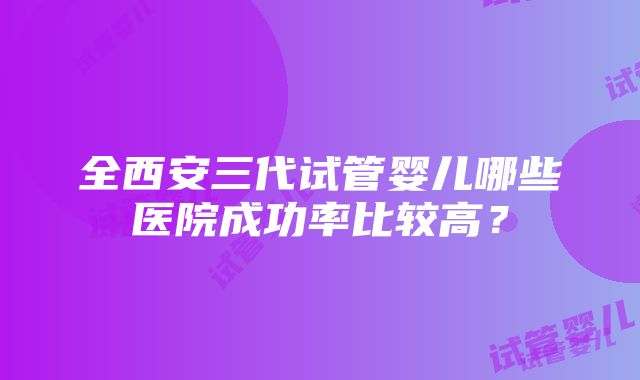 全西安三代试管婴儿哪些医院成功率比较高？

试管婴儿